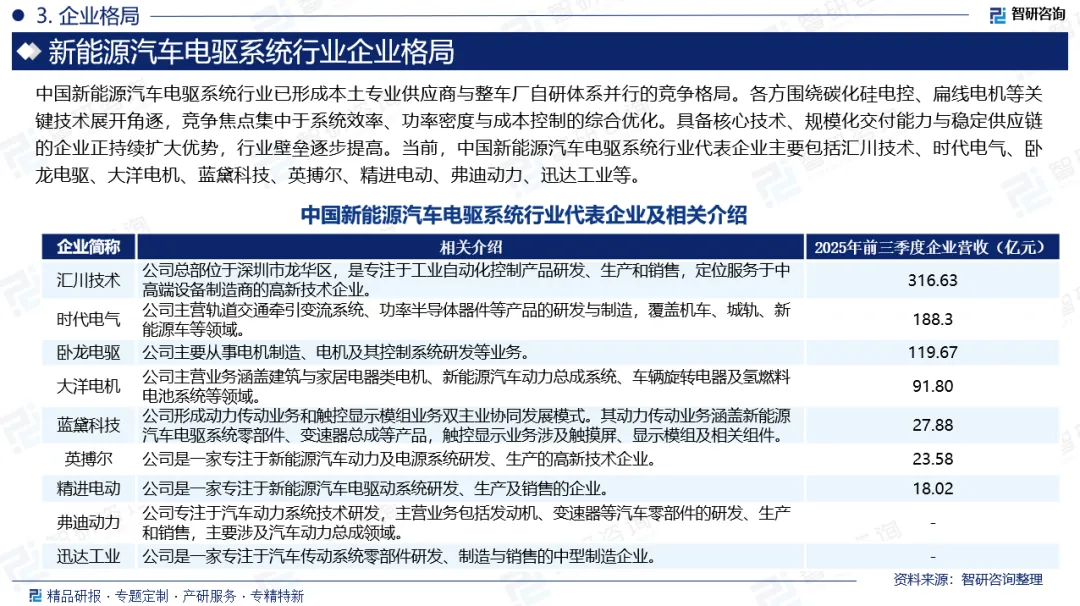 3. 企业格局

智研咨询

新能源汽车电驱系统行业企业格局

中国新能源汽车电驱系统行业已形成本土专业供应商与整车厂自研体系并行的竞争格局。各方围绕碳化硅电控、扁线电机等关键技术展开角逐，竞争焦点集中于系统效率、功率密度与成本控制的综合优化。具备核心技术、规模化交付能力与稳定供应链的企业正持续扩大优势，行业壁垒逐步提高。当前，中国新能源汽车电驱系统行业代表企业主要包括汇川技术、时代电气、卧龙电驱、大洋电机、蓝黛科技、英搏尔、精进电动、弗迪动力、迅达工业等。

中国新能源汽车电驱系统行业代表企业及相关介绍

| 企业简称 | 相关介绍 | 2025年前三季度企业营收（亿元） |
|---|---|---|
| 汇川技术 | 公司总部位于深圳市龙华区，是专注于工业自动化控制产品研发、生产和销售，定位服务于中高端设备制造商的高新技术企业。 | 316.63 |
| 时代电气 | 公司主营轨道交通牵引变流系统、功率半导体器件等产品的研发与制造，覆盖机车、城轨、新能源车等领域。 | 188.3 |
| 卧龙电驱 | 公司主要从事电机制造、电机及其控制系统研发等业务。 | 119.67 |
| 大洋电机 | 公司主营业务涵盖建筑与家居电器类电机、新能源汽车动力总成系统、车辆旋转电器及氢燃料电池系统等领域。 | 91.80 |
| 蓝黛科技 | 公司形成动力传动业务和触控显示模组业务双主业协同发展模式。其动力传动业务涵盖新能源汽车电驱系统零部件、变速器总成等产品，触控显示业务涉及触摸屏、显示模组及相关组件。 | 27.88 |
| 英搏尔 | 公司是一家专注于新能源汽车动力及电源系统研发、生产的高新技术企业。 | 23.58 |
| 精进电动 | 公司是一家专注于新能源汽车电驱动系统研发、生产及销售的企业。 | 18.02 |
| 弗迪动力 | 公司专注于汽车动力系统技术研发，主营业务包括发动机、变速器等汽车零部件的研发、生产和销售，主要涉及汽车动力总成领域。 | - |
| 迅达工业 | 公司是一家专注于汽车传动系统零部件研发、制造与销售的中型制造企业。 | - |

资料来源：智研咨询整理

精品研报 · 专题定制 · 产研服务 · 专精特新